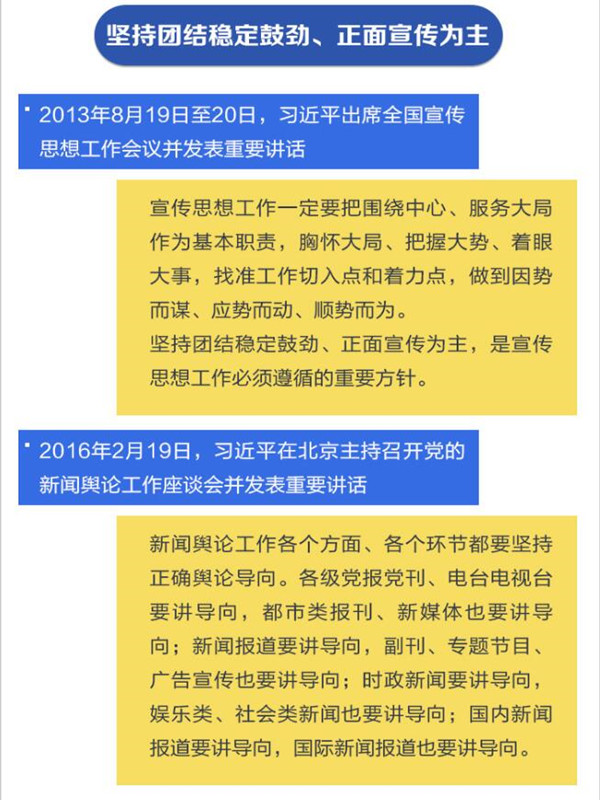 坚持团结稳定鼓劲、正面宣传为主

• 2013年8月19日至20日，习近平出席全国宣传思想工作会议并发表重要讲话

宣传思想工作一定要把围绕中心、服务大局作为基本职责，胸怀大局、把握大势、着眼大事，找准工作切入点和着力点，做到因势而谋、应势而动、顺势而为。

坚持团结稳定鼓劲、正面宣传为主，是宣传思想工作必须遵循的重要方针。

• 2016年2月19日，习近平在北京主持召开党的新闻舆论工作座谈会并发表重要讲话

新闻舆论工作各个方面、各个环节都要坚持正确舆论导向。各级党报党刊、电台电视台要讲导向，都市类报刊、新媒体也要讲导向；新闻报道要讲导向，副刊、专题节目、广告宣传也要讲导向；时政新闻要讲导向，娱乐类、社会类新闻也要讲导向；国内新闻报道要讲导向，国际新闻报道也要讲导向。